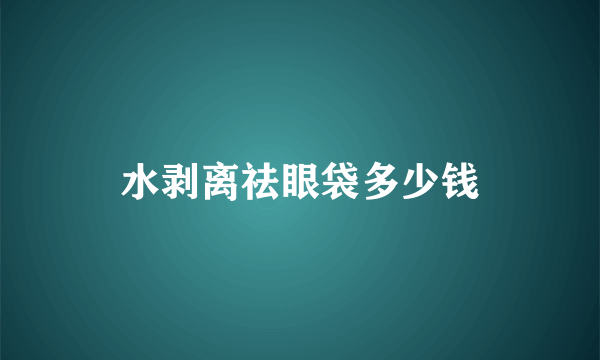 水剥离祛眼袋多少钱